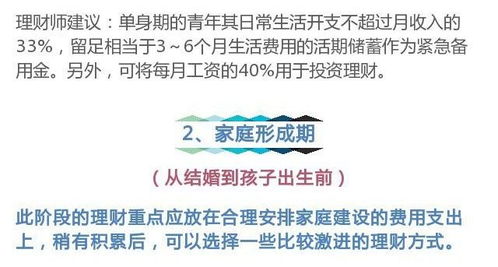 理财师建议：单身期的青年其日常生活开支不超过月收入的33%，留足相当于3～6个月生活费用的活期储蓄作为紧急备用金。另外，可将每月工资的40%用于投资理财。

2、家庭形成期

（从结婚到孩子出生前）

此阶段的理财重点应放在合理安排家庭建设的费用支出上，稍有积累后，可以选择一些比较激进的理财方式。